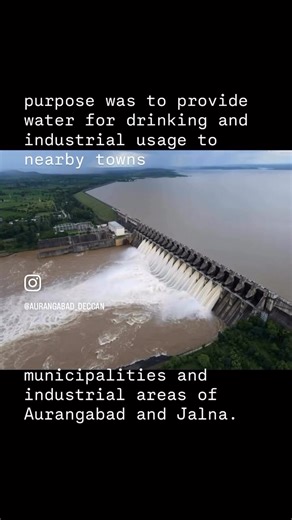 purpose was to provide water for drinking and industrial usage to nearby towns

@AURANGABAD_DECCAN

municipalities and industrial areas of Aurangabad and Jalna.